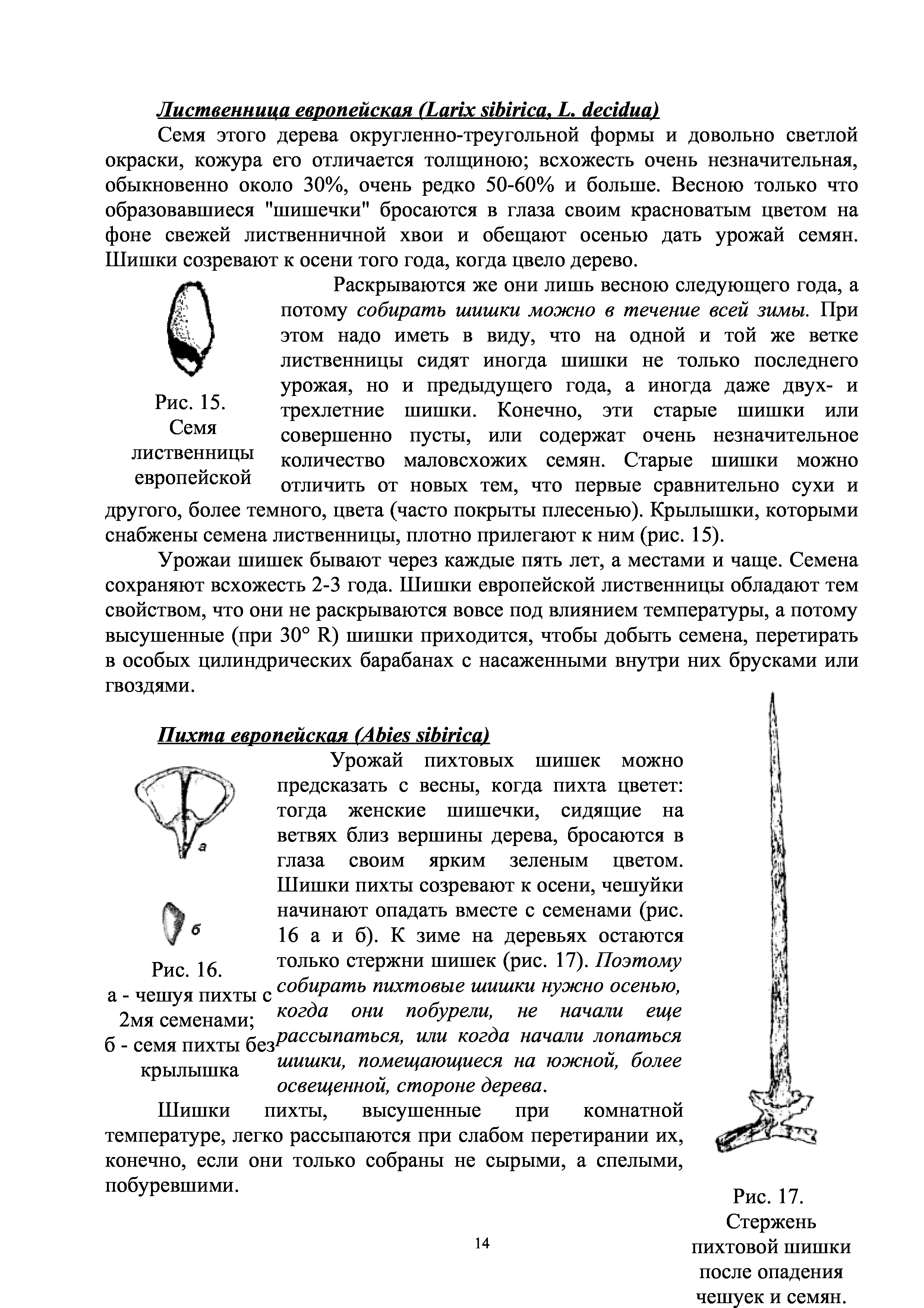 Лиственница европейская (Larix sibirica, L. decidua)

Семя этого дерева округленно-треугольной формы и довольно светлой окраски, кожура его отличается толщиною; всхожесть очень незначительная, обыкновенно около 30%, очень редко 50-60% и больше. Весною только что образовавшиеся "шишечки" бросаются в глаза своим красноватым цветом на фоне свежей лиственничной хвои и обещают осенью дать урожай семян. Шишки созревают к осени того года, когда цвело дерево.

Рис. 15. Семя лиственницы европейской

Раскрываются же они лишь весною следующего года, а потому собирать шишки можно в течение всей зимы. При этом надо иметь в виду, что на одной и той же ветке лиственницы сидят иногда шишки не только последнего урожая, но и предыдущего года, а иногда даже двух- и трехлетние шишки. Конечно, эти старые шишки или совершенно пусты, или содержат очень незначительное количество маловсхожих семян. Старые шишки можно отличить от новых тем, что первые сравнительно сухи и другого, более темного, цвета (часто покрыты плесенью). Крылышки, которыми снабжены семена лиственницы, плотно прилегают к ним (рис. 15).

Урожаи шишек бывают через каждые пять лет, а местами и чаще. Семена сохраняют всхожесть 2-3 года. Шишки европейской лиственницы обладают тем свойством, что они не раскрываются вовсе под влиянием температуры, а потому высушенные (при 30° R) шишки приходится, чтобы добыть семена, перетирать в особых цилиндрических барабанах с насаженными внутри них брусками или гвоздями.

Пихта европейская (Abies sibirica)

а

б

Рис. 16.
а - чешуя пихты с 2мя семенами;
б - семя пихты без крылышка

Урожай пихтовых шишек можно предсказать с весны, когда пихта цветет: тогда женские шишечки, сидящие на ветвях близ вершины дерева, бросаются в глаза своим ярким зеленым цветом. Шишки пихты созревают к осени, чешуйки начинают опадать вместе с семенами (рис. 16 а и б). К зиме на деревьях остаются только стержни шишек (рис. 17). Поэтому собирать пихтовые шишки нужно осенью, когда они побурели, не начали еще рассыпаться, или когда начали лопаться шишки, помещающиеся на южной, более освещенной, стороне дерева.

Шишки пихты, высушенные при комнатной температуре, легко рассыпаются при слабом перетирании их, конечно, если они только собраны не сырыми, а спелыми, побуревшими.

Рис. 17.
Стержень пихтовой шишки после опадения чешуек и семян.

14